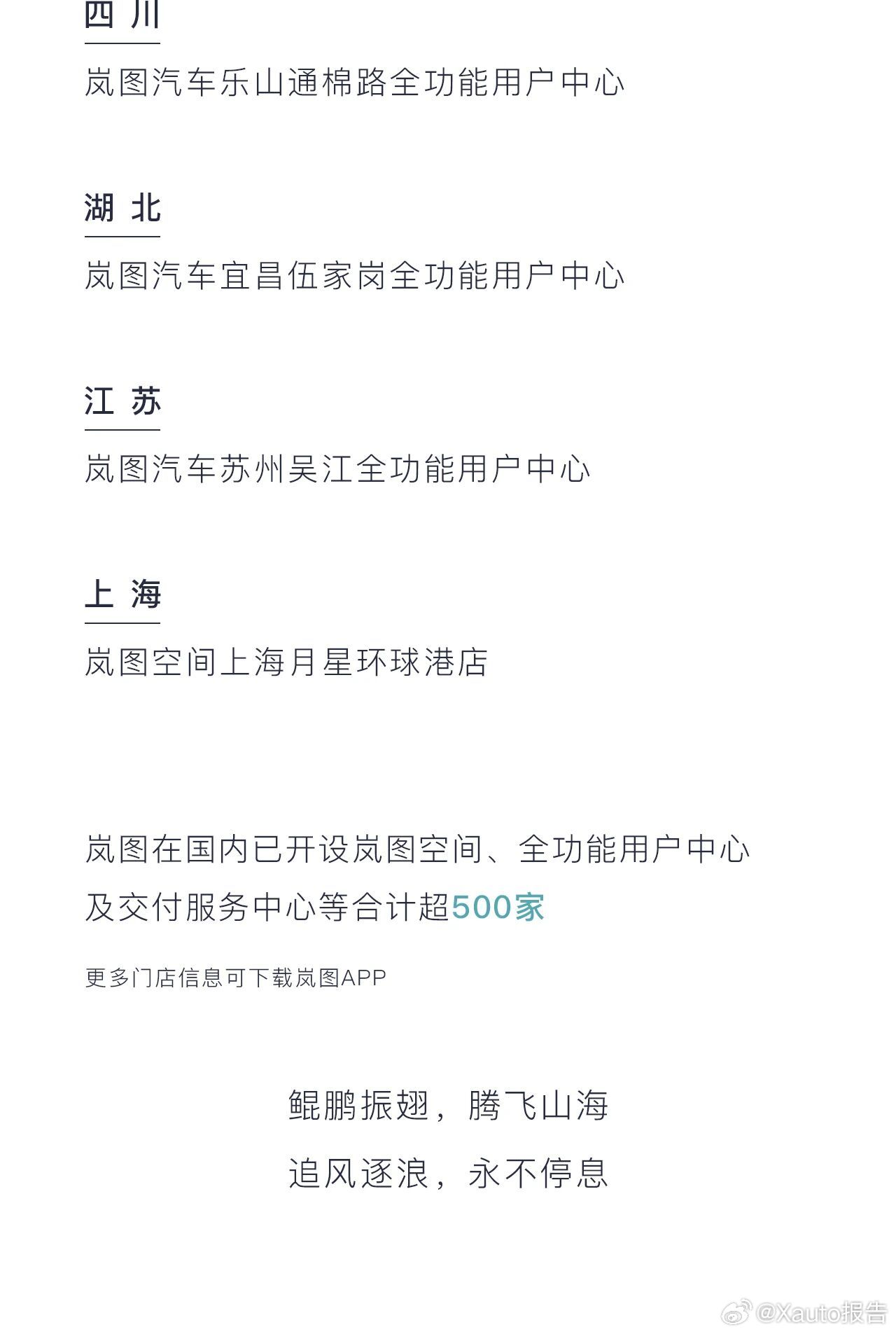 四 川

岚图汽车乐山通棉路全功能用户中心

湖 北

岚图汽车宜昌伍家岗全功能用户中心

江 苏

岚图汽车苏州吴江全功能用户中心

上 海

岚图空间上海月星环球港店

岚图在国内已开设岚图空间、全功能用户中心及交付服务中心等合计超500家

更多门店信息可下载岚图APP

鲲鹏振翅，腾飞山海

追风逐浪，永不停息

@Xauto报告